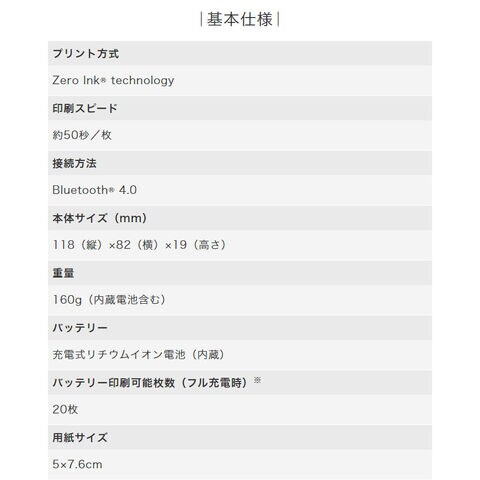 |基本仕様|

プリント方式

Zero Ink® technology

印刷スピード

約50秒／枚

接続方法

Bluetooth® 4.0

本体サイズ（mm）

118（縦）×82（横）×19（高さ）

重量

160g（内蔵電池含む）

バッテリー

充電式リチウムイオン電池（内蔵）

バッテリー印刷可能枚数（フル充電時）※

20枚

用紙サイズ

5×7.6cm